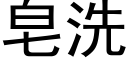 皂洗